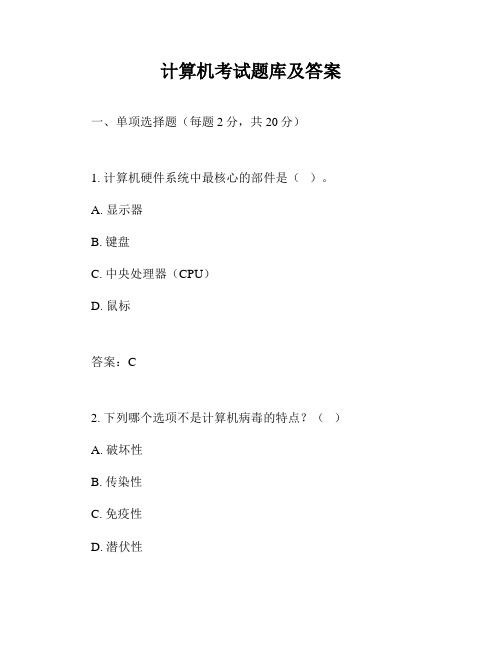 计算机考试题库及答案

一、单项选择题（每题 2 分，共 20 分）

1. 计算机硬件系统中最核心的部件是（ ）。

A. 显示器

B. 键盘

C. 中央处理器（CPU）

D. 鼠标

答案：C

2. 下列哪个选项不是计算机病毒的特点？（ ）

A. 破坏性

B. 传染性

C. 免疫性

D. 潜伏性